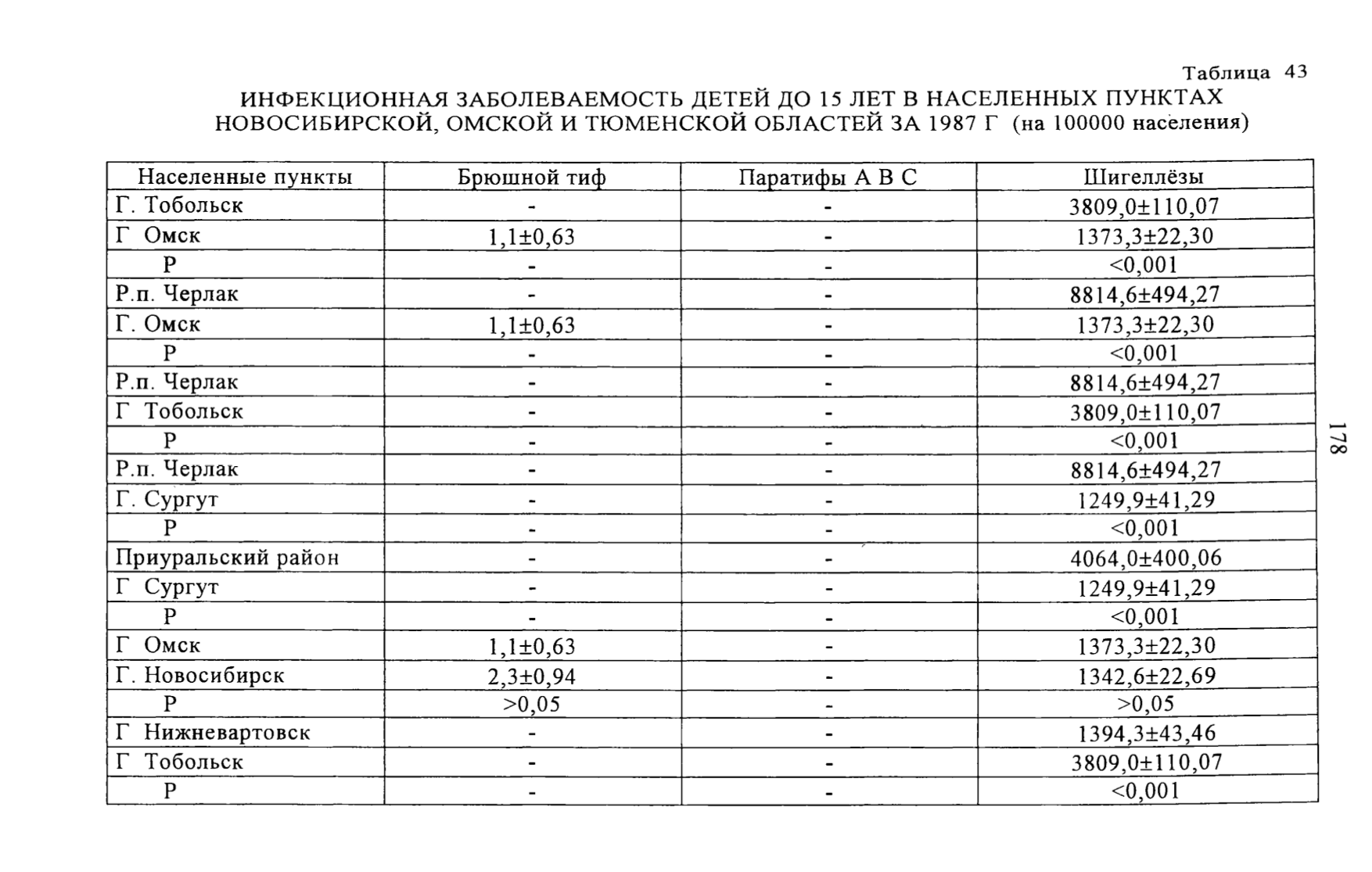 Таблица 43
ИНФЕКЦИОННАЯ ЗАБОЛЕВАЕМОСТЬ ДЕТЕЙ ДО 15 ЛЕТ В НАСЕЛЕННЫХ ПУНКТАХ НОВОСИБИРСКОЙ, ОМСКОЙ И ТЮМЕНСКОЙ ОБЛАСТЕЙ ЗА 1987 Г (на 100000 населения)

| Населенные пункты | Брюшной тиф | Паратифы А В С | Шигеллёзы |
|---|---|---|---|
| Г. Тобольск | - | - | 3809,0±110,07 |
| Г Омск | 1,1±0,63 | - | 1373,3±22,30 |
| Р | - | - | <0,001 |
| Р.п. Черлак | - | - | 8814,6±494,27 |
| Г. Омск | 1,1±0,63 | - | 1373,3±22,30 |
| Р | - | - | <0,001 |
| Р.п. Черлак | - | - | 8814,6±494,27 |
| Г Тобольск | - | - | 3809,0±110,07 |
| Р | - | - | <0,001 |
| Р.п. Черлак | - | - | 8814,6±494,27 |
| Г. Сургут | - | - | 1249,9±41,29 |
| Р | - | - | <0,001 |
| Приуральский район | - | - | 4064,0±400,06 |
| Г Сургут | - | - | 1249,9±41,29 |
| Р | - | - | <0,001 |
| Г Омск | 1,1±0,63 | - | 1373,3±22,30 |
| Г. Новосибирск | 2,3±0,94 | - | 1342,6±22,69 |
| Р | >0,05 | - | >0,05 |
| Г Нижневартовск | - | - | 1394,3±43,46 |
| Г Тобольск | - | - | 3809,0±110,07 |
| Р | - | - | <0,001 |

178